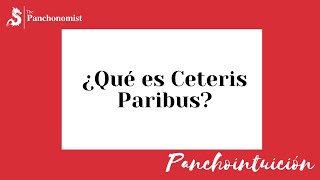 The Panchonomist

¿Qué es Ceteris Paribus?

Panchointuición